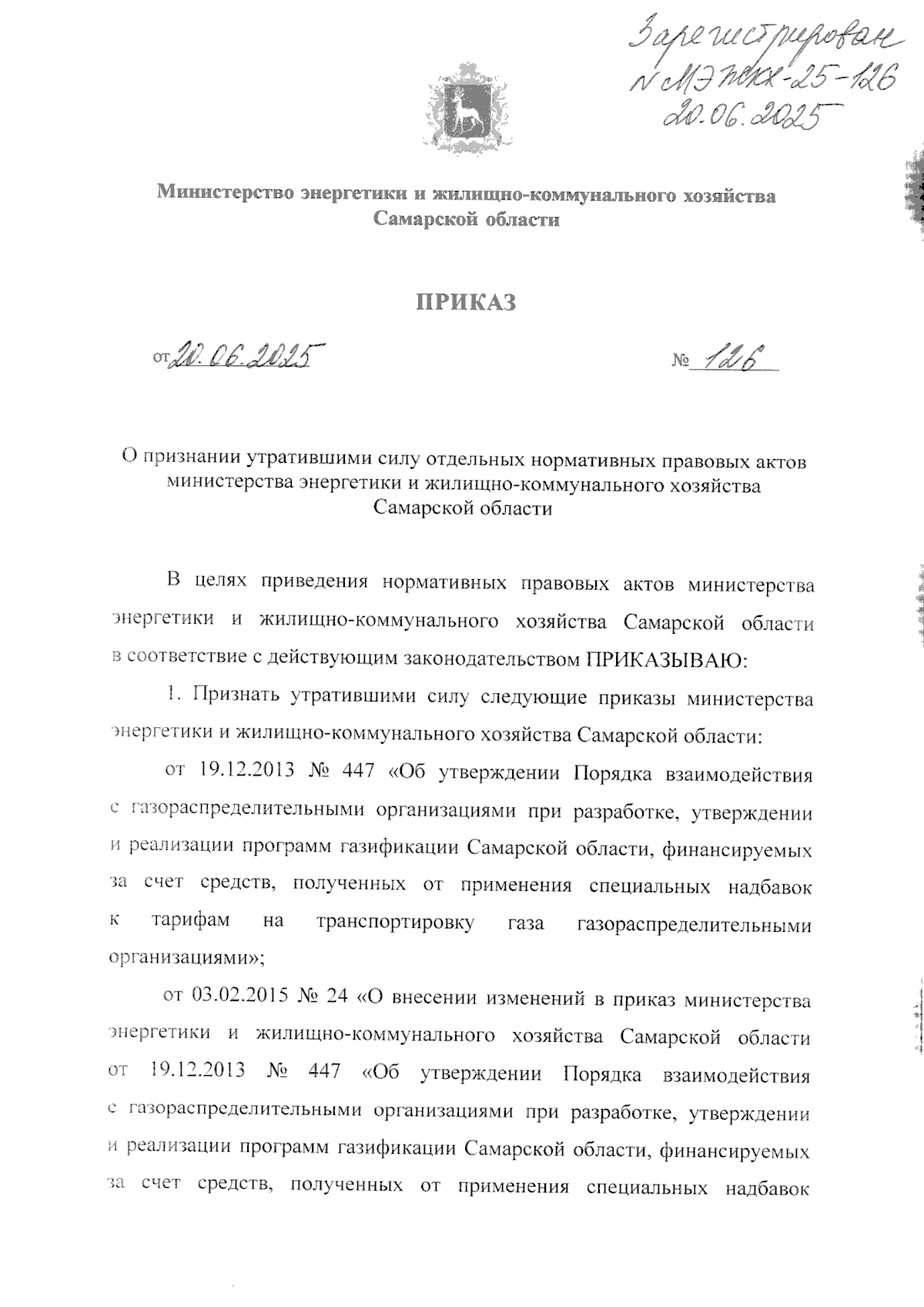 Зарегистрирован № МЭЖКХ-25-126 20.06.2025

Министерство энергетики и жилищно-коммунального хозяйства Самарской области

ПРИКАЗ

от 20.06.2025 № 126

О признании утратившими силу отдельных нормативных правовых актов министерства энергетики и жилищно-коммунального хозяйства Самарской области

В целях приведения нормативных правовых актов министерства энергетики и жилищно-коммунального хозяйства Самарской области в соответствие с действующим законодательством ПРИКАЗЫВАЮ:

1. Признать утратившими силу следующие приказы министерства энергетики и жилищно-коммунального хозяйства Самарской области:

от 19.12.2013 № 447 «Об утверждении Порядка взаимодействия с газораспределительными организациями при разработке, утверждении и реализации программ газификации Самарской области, финансируемых за счет средств, полученных от применения специальных надбавок к тарифам на транспортировку газа газораспределительными организациями»;

от 03.02.2015 № 24 «О внесении изменений в приказ министерства энергетики и жилищно-коммунального хозяйства Самарской области от 19.12.2013 № 447 «Об утверждении Порядка взаимодействия с газораспределительными организациями при разработке, утверждении и реализации программ газификации Самарской области, финансируемых за счет средств, полученных от применения специальных надбавок